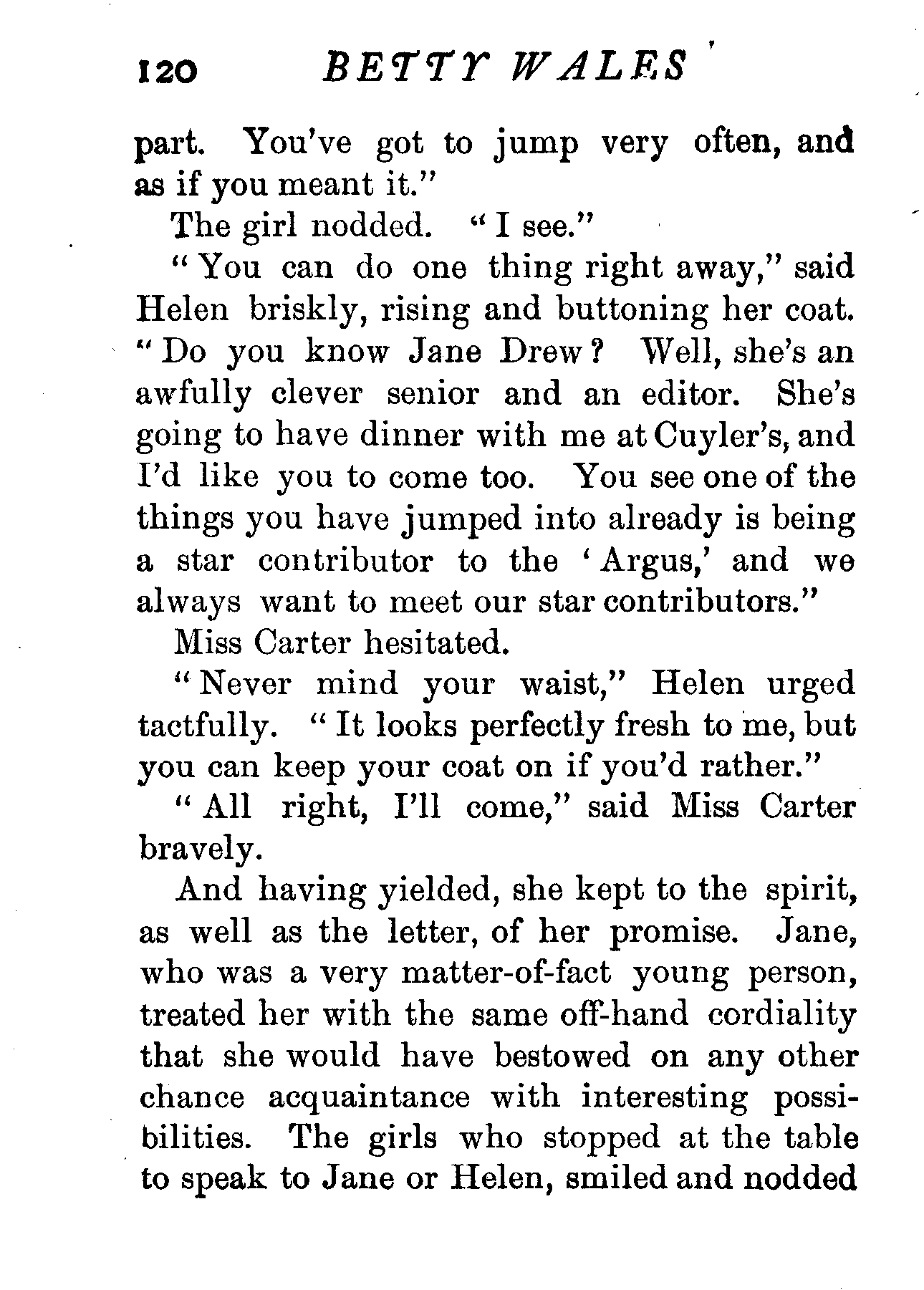 120 BETTY WALES

part. You've got to jump very often, and as if you meant it."

The girl nodded. "I see."

"You can do one thing right away," said Helen briskly, rising and buttoning her coat. "Do you know Jane Drew? Well, she's an awfully clever senior and an editor. She's going to have dinner with me at Cuyler's, and I'd like you to come too. You see one of the things you have jumped into already is being a star contributor to the 'Argus,' and we always want to meet our star contributors."

Miss Carter hesitated.

"Never mind your waist," Helen urged tactfully. "It looks perfectly fresh to me, but you can keep your coat on if you'd rather."

"All right, I'll come," said Miss Carter bravely.

And having yielded, she kept to the spirit, as well as the letter, of her promise. Jane, who was a very matter-of-fact young person, treated her with the same off-hand cordiality that she would have bestowed on any other chance acquaintance with interesting possibilities. The girls who stopped at the table to speak to Jane or Helen, smiled and nodded